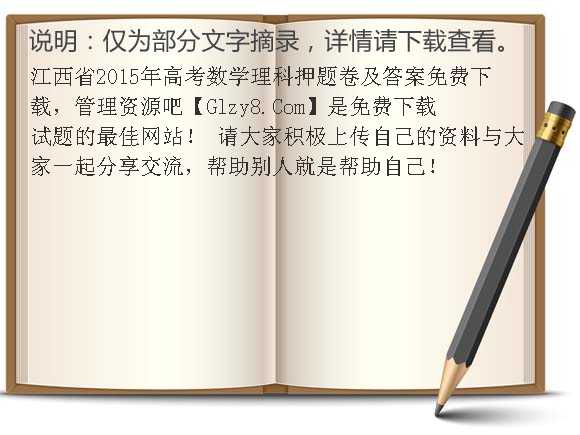 说明：仅为部分文字摘录，详情请下载查看。

江西省2015年高考数学理科押题卷及答案免费下载，管理资源吧【Glzy8.Com】是免费下载试题的最佳网站！ 请大家积极上传自己的资料与大家一起分享交流，帮助别人就是帮助自己！